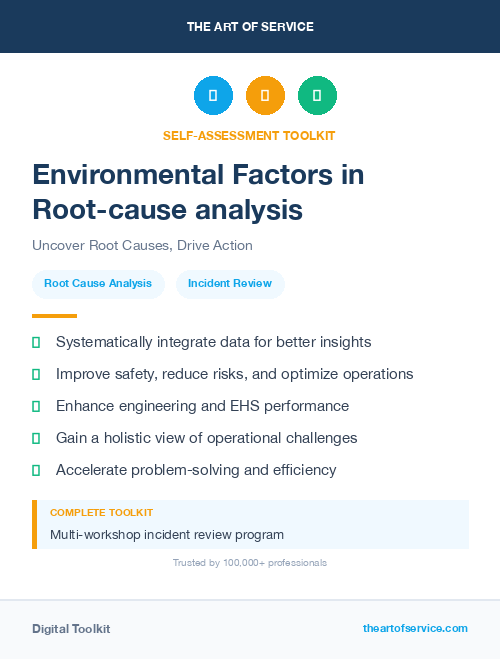 THE ART OF SERVICE

SELF-ASSESSMENT TOOLKIT

Environmental Factors in Root-cause analysis

Uncover Root Causes, Drive Action

Root Cause Analysis

Incident Review

Systematically integrate data for better insights

Improve safety, reduce risks, and optimize operations

Enhance engineering and EHS performance

Gain a holistic view of operational challenges

Accelerate problem-solving and efficiency

COMPLETE TOOLKIT

Multi-workshop incident review program

Trusted by 100,000+ professionals

Digital Toolkit

theartofservice.com